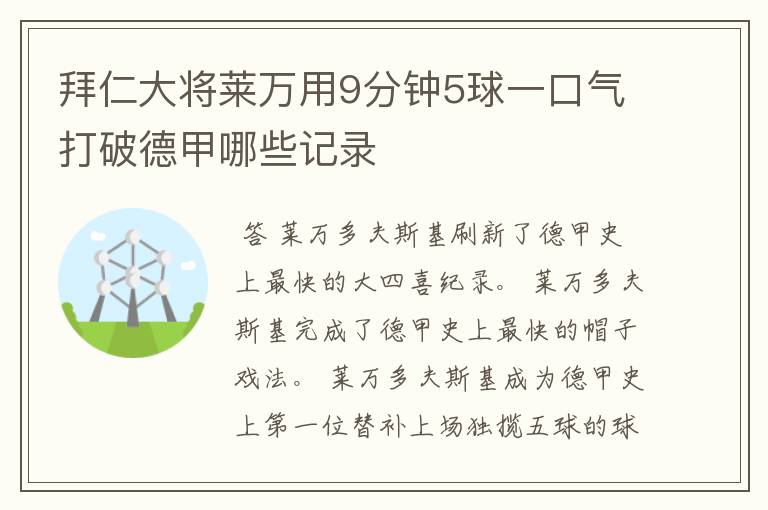 拜仁大将莱万用9分钟5球一口气打破德甲哪些记录

答 莱万多夫斯基刷新了德甲史上最快的大四喜纪录。 莱万多夫斯基完成了德甲史上最快的帽子戏法。 莱万多夫斯基成为德甲史上第一位替补上场独揽五球的球